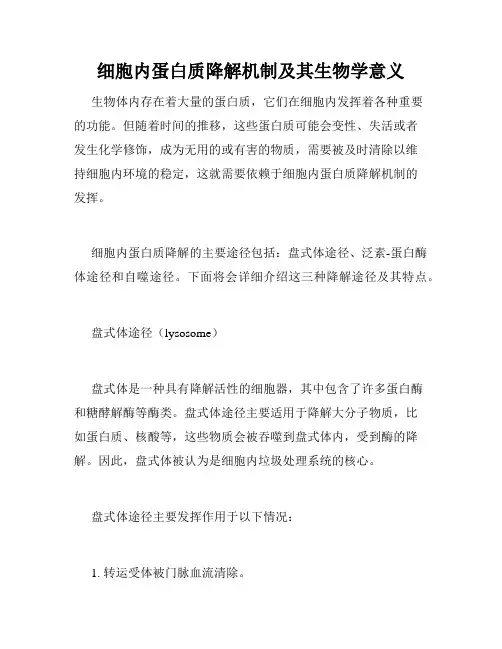 细胞内蛋白质降解机制及其生物学意义

生物体内存在着大量的蛋白质，它们在细胞内发挥着各种重要的功能。但随着时间的推移，这些蛋白质可能会变性、失活或者发生化学修饰，成为无用的或有害的物质，需要被及时清除以维持细胞内环境的稳定，这就需要依赖于细胞内蛋白质降解机制的发挥。

细胞内蛋白质降解的主要途径包括：盘式体途径、泛素-蛋白酶体途径和自噬途径。下面将会详细介绍这三种降解途径及其特点。

盘式体途径（lysosome）

盘式体是一种具有降解活性的细胞器，其中包含了许多蛋白酶和糖酵解酶等酶类。盘式体途径主要适用于降解大分子物质，比如蛋白质、核酸等，这些物质会被吞噬到盘式体内，受到酶的降解。因此，盘式体被认为是细胞内垃圾处理系统的核心。

盘式体途径主要发挥作用于以下情况：

1. 转运受体被门脉血流清除。